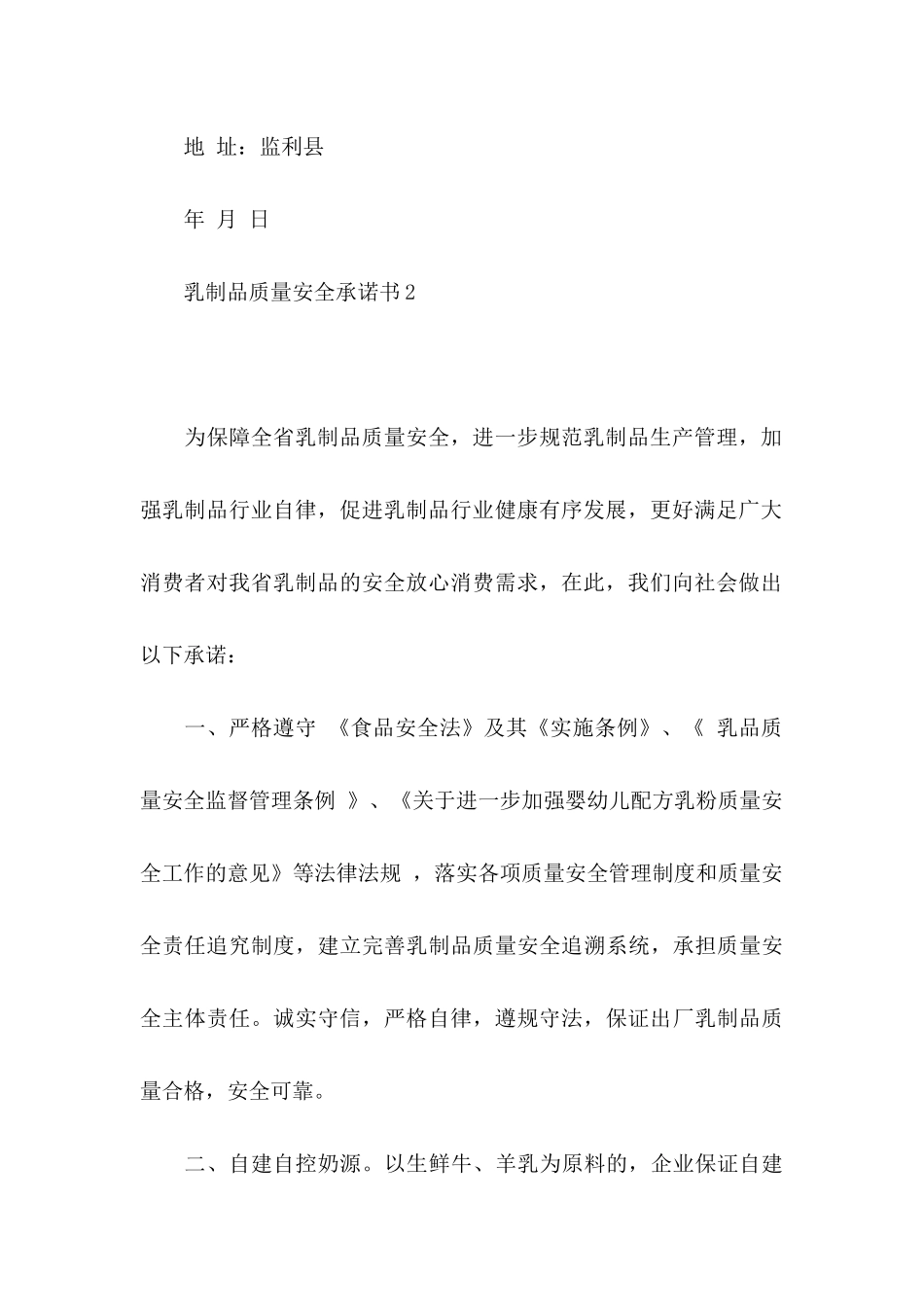 地 址：监利县

年 月 日

乳制品质量安全承诺书2

为保障全省乳制品质量安全，进一步规范乳制品生产管理，加强乳制品行业自律，促进乳制品行业健康有序发展，更好满足广大消费者对我省乳制品的安全放心消费需求，在此，我们向社会做出以下承诺：

一、严格遵守 《食品安全法》及其《实施条例》、《 乳品质量安全监督管理条例 》、《关于进一步加强婴幼儿配方乳粉质量安全工作的意见》等法律法规 ，落实各项质量安全管理制度和质量安全责任追究制度，建立完善乳制品质量安全追溯系统，承担质量安全主体责任。诚实守信，严格自律，遵规守法，保证出厂乳制品质量合格，安全可靠。

二、自建自控奶源。以生鲜牛、羊乳为原料的，企业保证自建